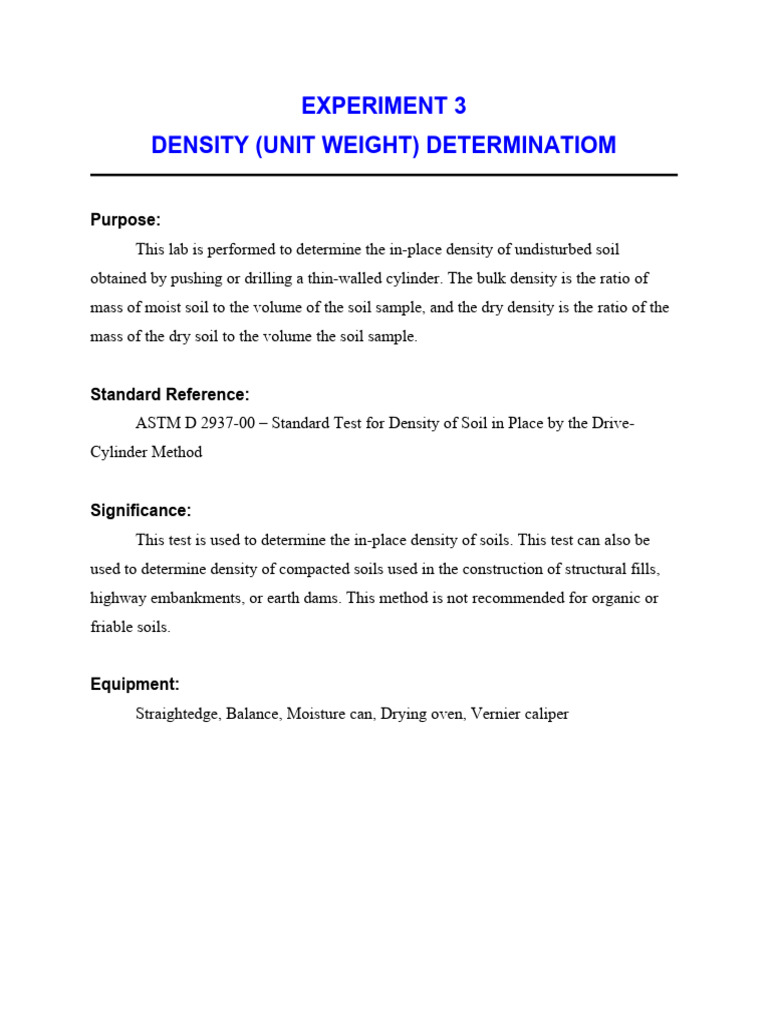 EXPERIMENT 3

DENSITY (UNIT WEIGHT) DETERMINATIOM

Purpose:

This lab is performed to determine the in-place density of undisturbed soil obtained by pushing or drilling a thin-walled cylinder. The bulk density is the ratio of mass of moist soil to the volume of the soil sample, and the dry density is the ratio of the mass of the dry soil to the volume the soil sample.

Standard Reference:

ASTM D 2937-00 – Standard Test for Density of Soil in Place by the Drive-Cylinder Method

Significance:

This test is used to determine the in-place density of soils. This test can also be used to determine density of compacted soils used in the construction of structural fills, highway embankments, or earth dams. This method is not recommended for organic or friable soils.

Equipment:

Straightedge, Balance, Moisture can, Drying oven, Vernier caliper